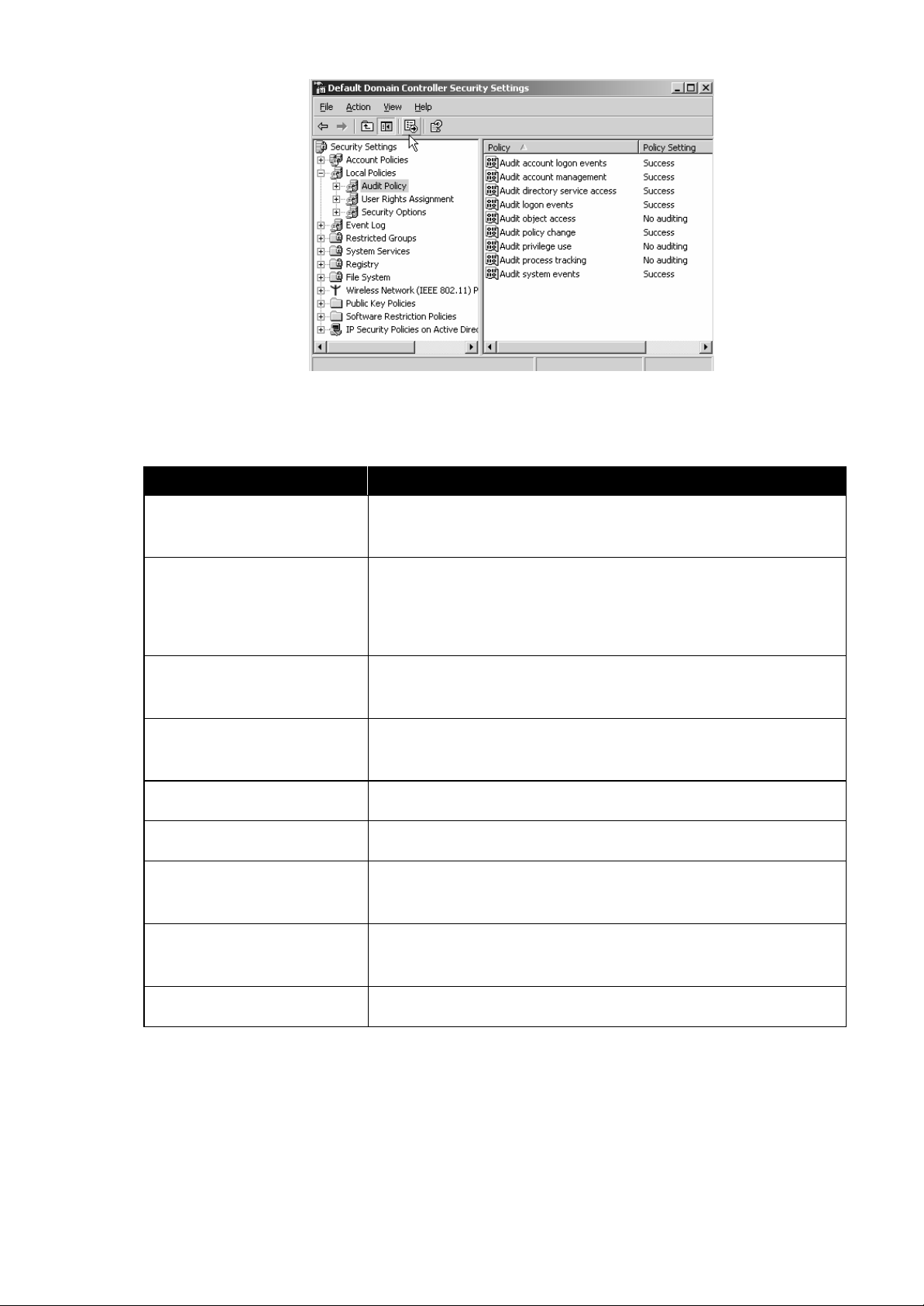 Default Domain Controller Security Settings

File Action View Help

Security Settings
Account Policies
Local Policies
Audit Policy
User Rights Assignment
Security Options
Event Log
Restricted Groups
System Services
Registry
File System
Wireless Network (IEEE 802.11) P
Public Key Policies
Software Restriction Policies
IP Security Policies on Active Direc

| Policy | Policy Setting |
|---|---|
| Audit account logon events | Success |
| Audit account management | Success |
| Audit directory service access | Success |
| Audit logon events | Success |
| Audit object access | No auditing |
| Audit policy change | Success |
| Audit privilege use | No auditing |
| Audit process tracking | No auditing |
| Audit system events | Success |